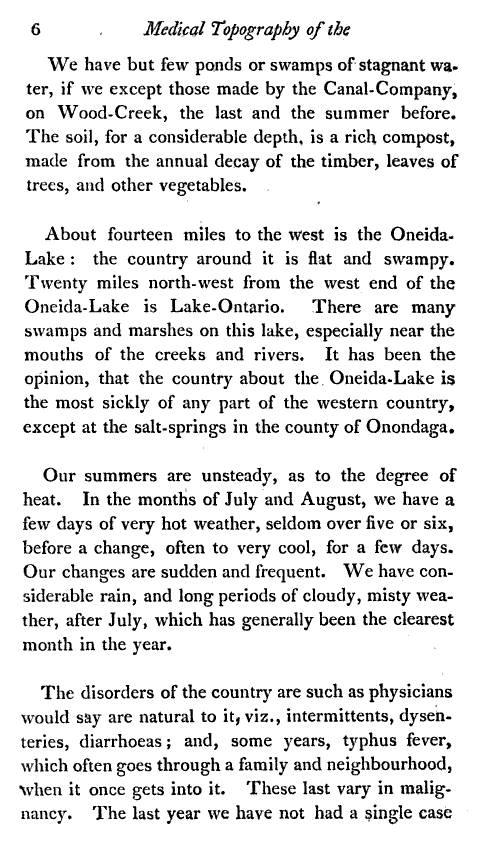 6 Medical Topography of the

We have but few ponds or swamps of stagnant water, if we except those made by the Canal-Company, on Wood-Creek, the last and the summer before. The soil, for a considerable depth, is a rich compost, made from the annual decay of the timber, leaves of trees, and other vegetables.

About fourteen miles to the west is the Oneida-Lake: the country around it is flat and swampy. Twenty miles north-west from the west end of the Oneida-Lake is Lake-Ontario. There are many swamps and marshes on this lake, especially near the mouths of the creeks and rivers. It has been the opinion, that the country about the Oneida-Lake is the most sickly of any part of the western country, except at the salt-springs in the county of Onondaga.

Our summers are unsteady, as to the degree of heat. In the months of July and August, we have a few days of very hot weather, seldom over five or six, before a change, often to very cool, for a few days. Our changes are sudden and frequent. We have considerable rain, and long periods of cloudy, misty weather, after July, which has generally been the clearest month in the year.

The disorders of the country are such as physicians would say are natural to it, viz., intermittents, dysenteries, diarrhoeas; and, some years, typhus fever, which often goes through a family and neighbourhood, when it once gets into it. These last vary in malignancy. The last year we have not had a single case